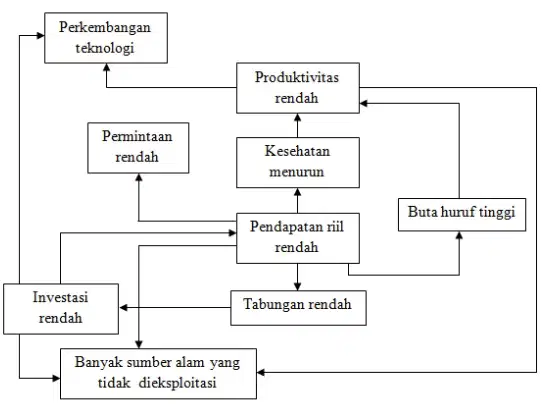 Perkembangan teknologi

Produktivitas rendah

Permintaan rendah

Kesehatan menurun

Buta huruf tinggi

Pendapatan riil rendah

Investasi rendah

Tabungan rendah

Banyak sumber alam yang tidak dieksploitasi